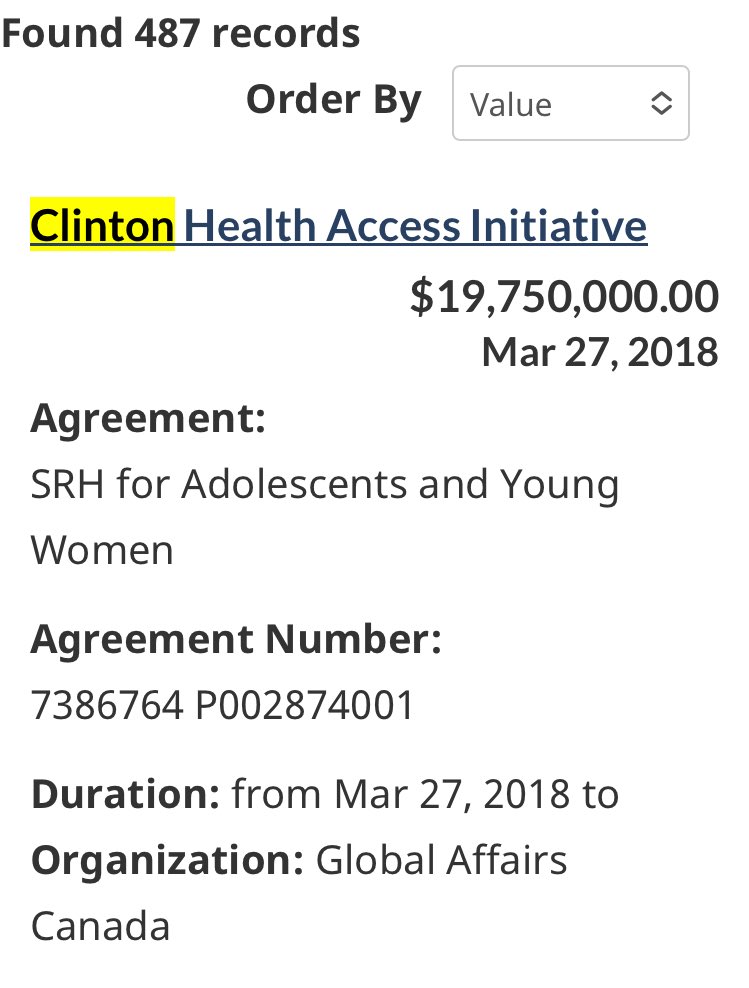 Found 487 records

Order By Value

Clinton Health Access Initiative

$19,750,000.00
Mar 27, 2018

Agreement:
SRH for Adolescents and Young Women

Agreement Number:
7386764 P002874001

Duration: from Mar 27, 2018 to
Organization: Global Affairs Canada